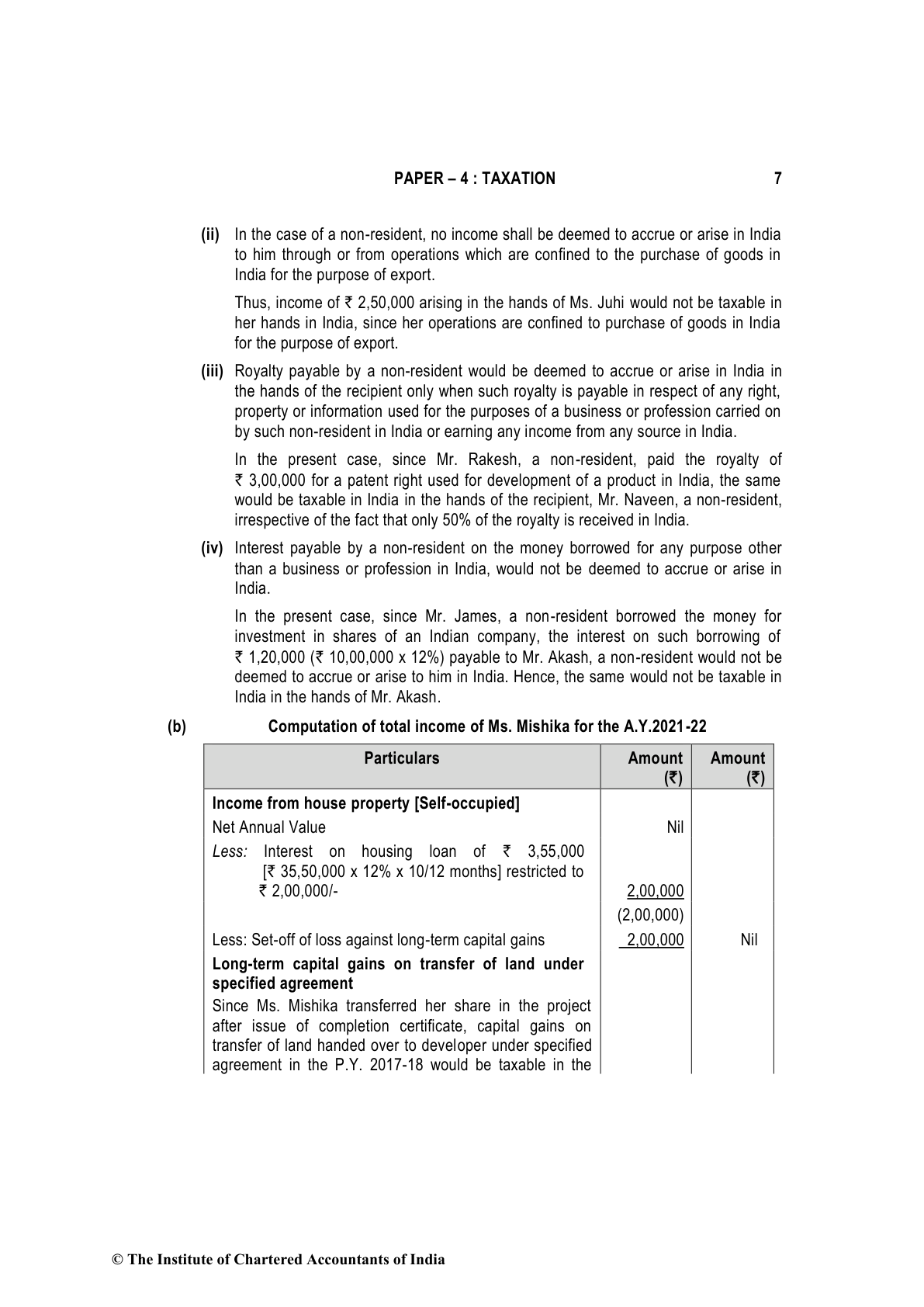 PAPER – 4 : TAXATION 7

(ii) In the case of a non-resident, no income shall be deemed to accrue or arise in India to him through or from operations which are confined to the purchase of goods in India for the purpose of export.

Thus, income of ₹ 2,50,000 arising in the hands of Ms. Juhi would not be taxable in her hands in India, since her operations are confined to purchase of goods in India for the purpose of export.

(iii) Royalty payable by a non-resident would be deemed to accrue or arise in India in the hands of the recipient only when such royalty is payable in respect of any right, property or information used for the purposes of a business or profession carried on by such non-resident in India or earning any income from any source in India.

In the present case, since Mr. Rakesh, a non-resident, paid the royalty of ₹ 3,00,000 for a patent right used for development of a product in India, the same would be taxable in India in the hands of the recipient, Mr. Naveen, a non-resident, irrespective of the fact that only 50% of the royalty is received in India.

(iv) Interest payable by a non-resident on the money borrowed for any purpose other than a business or profession in India, would not be deemed to accrue or arise in India.

In the present case, since Mr. James, a non-resident borrowed the money for investment in shares of an Indian company, the interest on such borrowing of ₹ 1,20,000 (₹ 10,00,000 x 12%) payable to Mr. Akash, a non-resident would not be deemed to accrue or arise to him in India. Hence, the same would not be taxable in India in the hands of Mr. Akash.

(b) Computation of total income of Ms. Mishika for the A.Y.2021-22

| Particulars | Amount (₹) | Amount (₹) |
|---|---|---|
| **Income from house property [Self-occupied]** | | |
| Net Annual Value | Nil | |
| *Less:* Interest on housing loan of ₹ 3,55,000 [₹ 35,50,000 x 12% x 10/12 months] restricted to ₹ 2,00,000/- | 2,00,000 | |
| | (2,00,000) | |
| Less: Set-off of loss against long-term capital gains | 2,00,000 | Nil |
| **Long-term capital gains on transfer of land under specified agreement** | | |
| Since Ms. Mishika transferred her share in the project after issue of completion certificate, capital gains on transfer of land handed over to developer under specified agreement in the P.Y. 2017-18 would be taxable in the | | |

© The Institute of Chartered Accountants of India